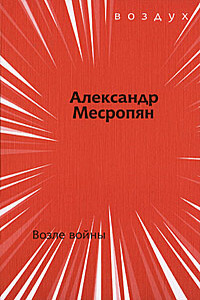 ВОЗДУХ

Александр Месропян

Возле войны